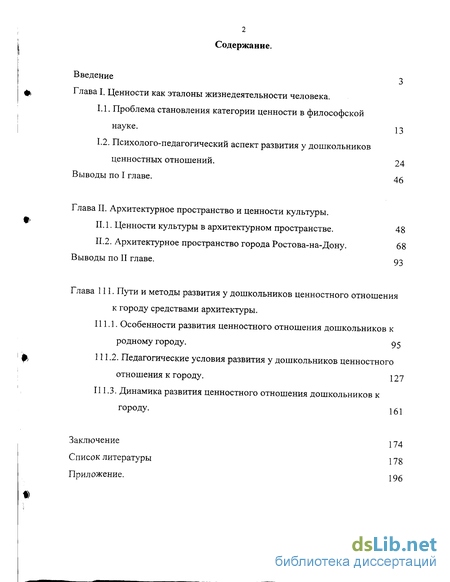 2

Содержание.

Введение 3

Глава I. Ценности как эталоны жизнедеятельности человека.

I.1. Проблема становления категории ценности в философской науке. 13

I.2. Психолого-педагогический аспект развития у дошкольников ценностных отношений. 24

Выводы по I главе. 46

Глава II. Архитектурное пространство и ценности культуры.

II.1. Ценности культуры в архитектурном пространстве. 48

II.2. Архитектурное пространство города Ростова-на-Дону. 68

Выводы по II главе. 93

Глава 111. Пути и методы развития у дошкольников ценностного отношения к городу средствами архитектуры.

I11.1. Особенности развития ценностного отношения дошкольников к родному городу. 95

111.2. Педагогические условия развития у дошкольников ценностного отношения к городу. 127

I11.3. Динамика развития ценностного отношения дошкольников к городу. 161

Заключение 174

Список литературы 178

Приложение. 196

dsLib.net
библиотека диссертаций